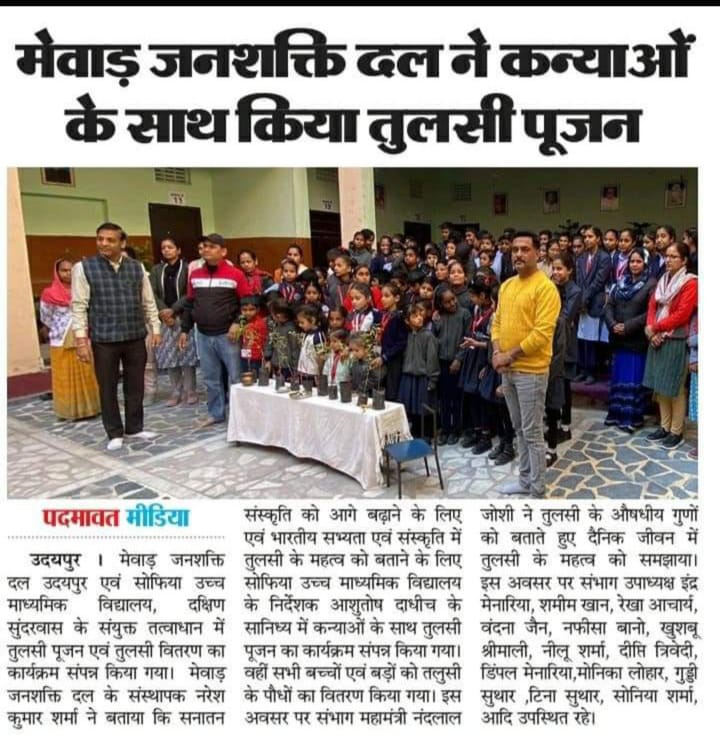 मेवाड़ जनशक्ति दल ने कन्याओं के साथ किया तुलसी पूजन

पदमावत मीडिया

उदयपुर । मेवाड़ जनशक्ति दल उदयपुर एवं सोफिया उच्च माध्यमिक विद्यालय, दक्षिण सुंदरवास के संयुक्त तत्वाधान में तुलसी पूजन एवं तुलसी वितरण का कार्यक्रम संपन्न किया गया। मेवाड़ जनशक्ति दल के संस्थापक नरेश कुमार शर्मा ने बताया कि सनातन संस्कृति को आगे बढ़ाने के लिए एवं भारतीय सभ्यता एवं संस्कृति में तुलसी के महत्व को बताने के लिए सोफिया उच्च माध्यमिक विद्यालय के निर्देशक आशुतोष दाधीच के सानिध्य में कन्याओं के साथ तुलसी पूजन का कार्यक्रम संपन्न किया गया। वहीं सभी बच्चों एवं बड़ों को तलुसी के पौधों का वितरण किया गया। इस अवसर पर संभाग महामंत्री नंदलाल जोशी ने तुलसी के औषधीय गुणों को बताते हुए दैनिक जीवन में तुलसी के महत्व को समझाया। इस अवसर पर संभाग उपाध्यक्ष इंद्र मेनारिया, शमीम खान, रेखा आचार्य, वंदना जैन, नफीसा बानो, खुशबू श्रीमाली, नीलू शर्मा, दीप्ति त्रिवेदी, डिंपल मेनारिया,मोनिका लोहार, गुड्डी सुथार ,टिना सुथार, सोनिया शर्मा, आदि उपस्थित रहे।